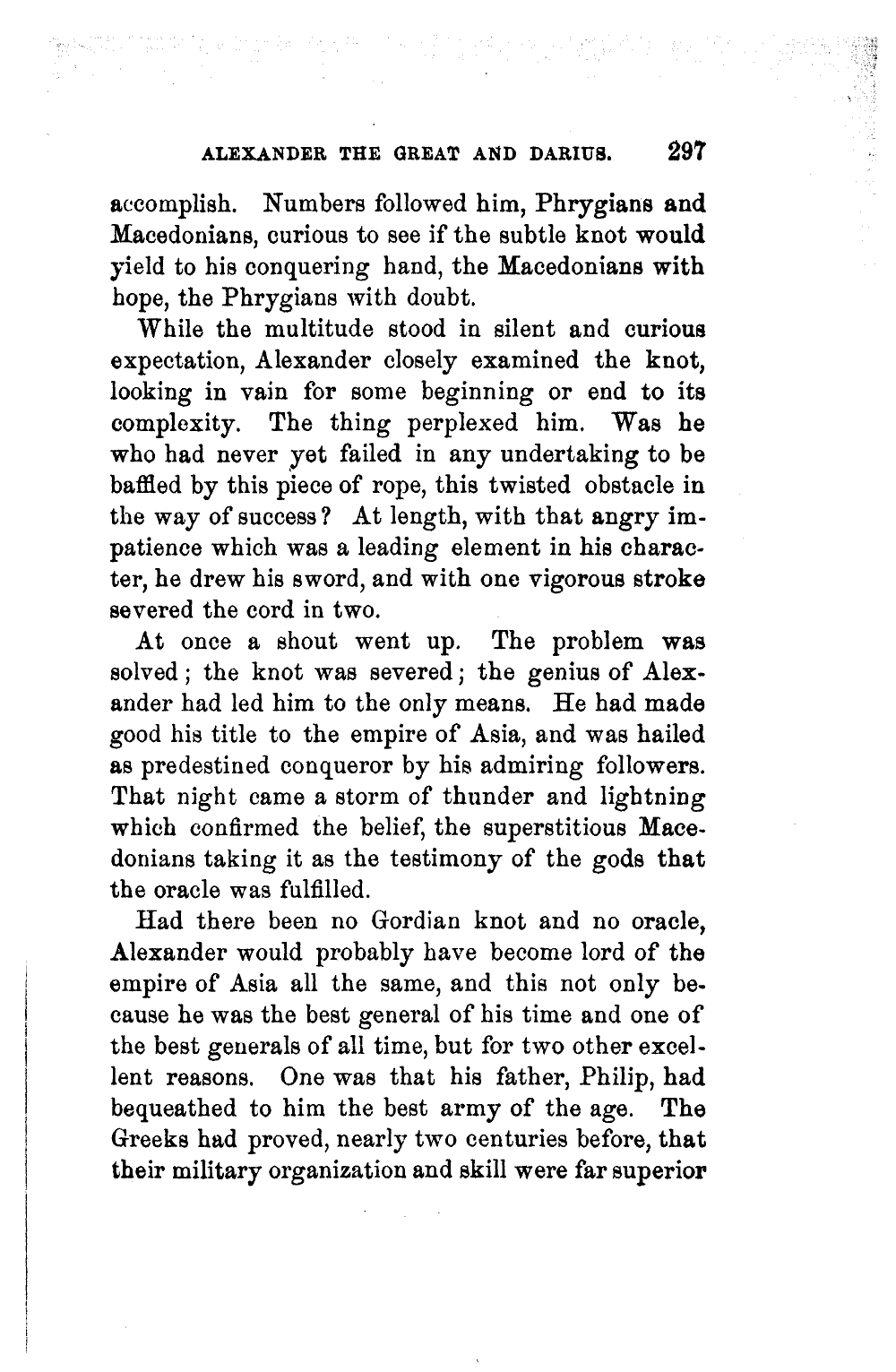 ALEXANDER THE GREAT AND DARIUS. 297

accomplish. Numbers followed him, Phrygians and Macedonians, curious to see if the subtle knot would yield to his conquering hand, the Macedonians with hope, the Phrygians with doubt.

While the multitude stood in silent and curious expectation, Alexander closely examined the knot, looking in vain for some beginning or end to its complexity. The thing perplexed him. Was he who had never yet failed in any undertaking to be baffled by this piece of rope, this twisted obstacle in the way of success? At length, with that angry impatience which was a leading element in his character, he drew his sword, and with one vigorous stroke severed the cord in two.

At once a shout went up. The problem was solved; the knot was severed; the genius of Alexander had led him to the only means. He had made good his title to the empire of Asia, and was hailed as predestined conqueror by his admiring followers. That night came a storm of thunder and lightning which confirmed the belief, the superstitious Macedonians taking it as the testimony of the gods that the oracle was fulfilled.

Had there been no Gordian knot and no oracle, Alexander would probably have become lord of the empire of Asia all the same, and this not only because he was the best general of his time and one of the best generals of all time, but for two other excellent reasons. One was that his father, Philip, had bequeathed to him the best army of the age. The Greeks had proved, nearly two centuries before, that their military organization and skill were far superior